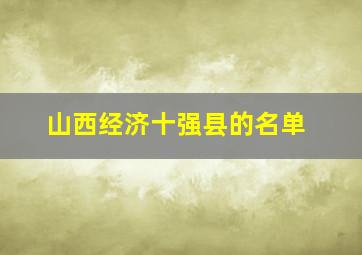 山西经济十强县的名单